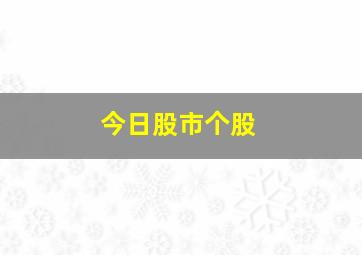 今日股市个股